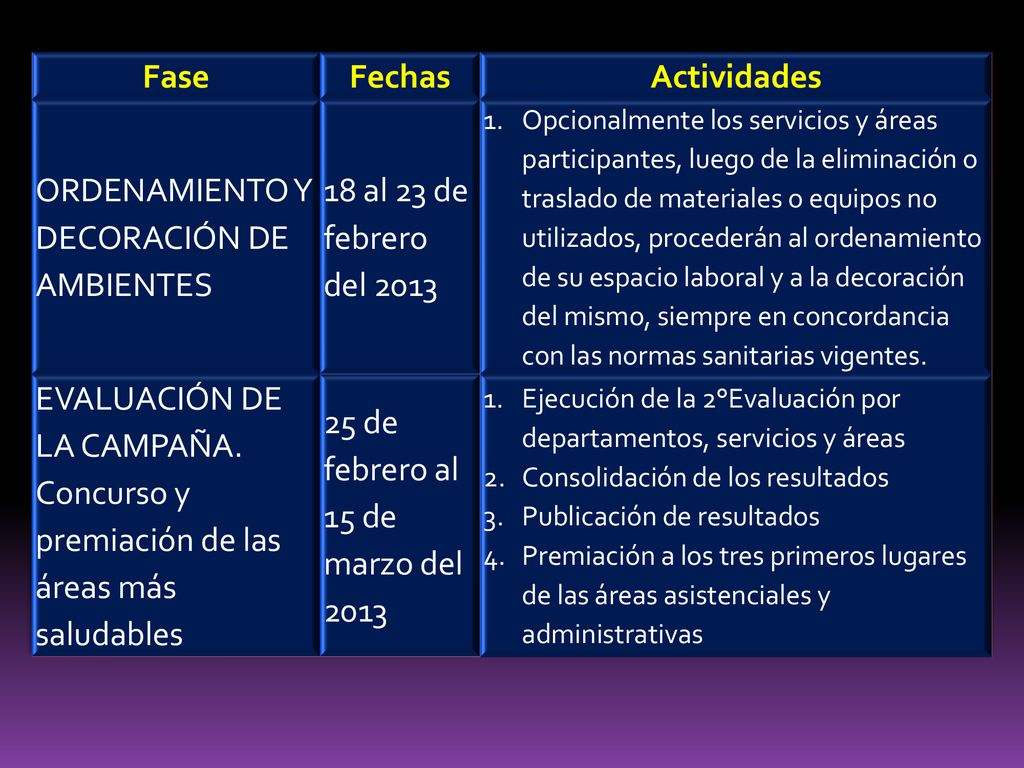 | Fase | Fechas | Actividades |
|---|---|---|
| ORDENAMIENTO Y DECORACIÓN DE AMBIENTES | 18 al 23 de febrero del 2013 | 1. Opcionalmente los servicios y áreas participantes, luego de la eliminación o traslado de materiales o equipos no utilizados, procederán al ordenamiento de su espacio laboral y a la decoración del mismo, siempre en concordancia con las normas sanitarias vigentes. |
| EVALUACIÓN DE LA CAMPAÑA. Concurso y premiación de las áreas más saludables | 25 de febrero al 15 de marzo del 2013 | 1. Ejecución de la 2°Evaluación por departamentos, servicios y áreas 2. Consolidación de los resultados 3. Publicación de resultados 4. Premiación a los tres primeros lugares de las áreas asistenciales y administrativas |